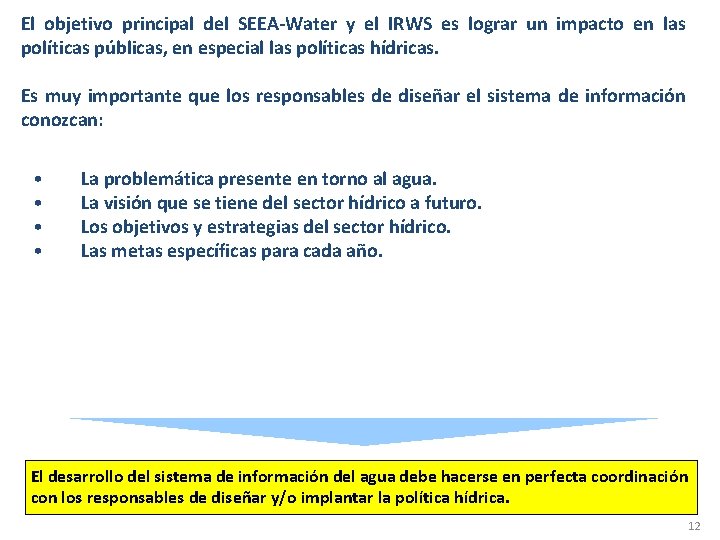 El objetivo principal del SEEA-Water y el IRWS es lograr un impacto en las políticas públicas, en especial las políticas hídricas.

Es muy importante que los responsables de diseñar el sistema de información conozcan:

• La problemática presente en torno al agua.
• La visión que se tiene del sector hídrico a futuro.
• Los objetivos y estrategias del sector hídrico.
• Las metas específicas para cada año.

El desarrollo del sistema de información del agua debe hacerse en perfecta coordinación con los responsables de diseñar y/o implantar la política hídrica.

12